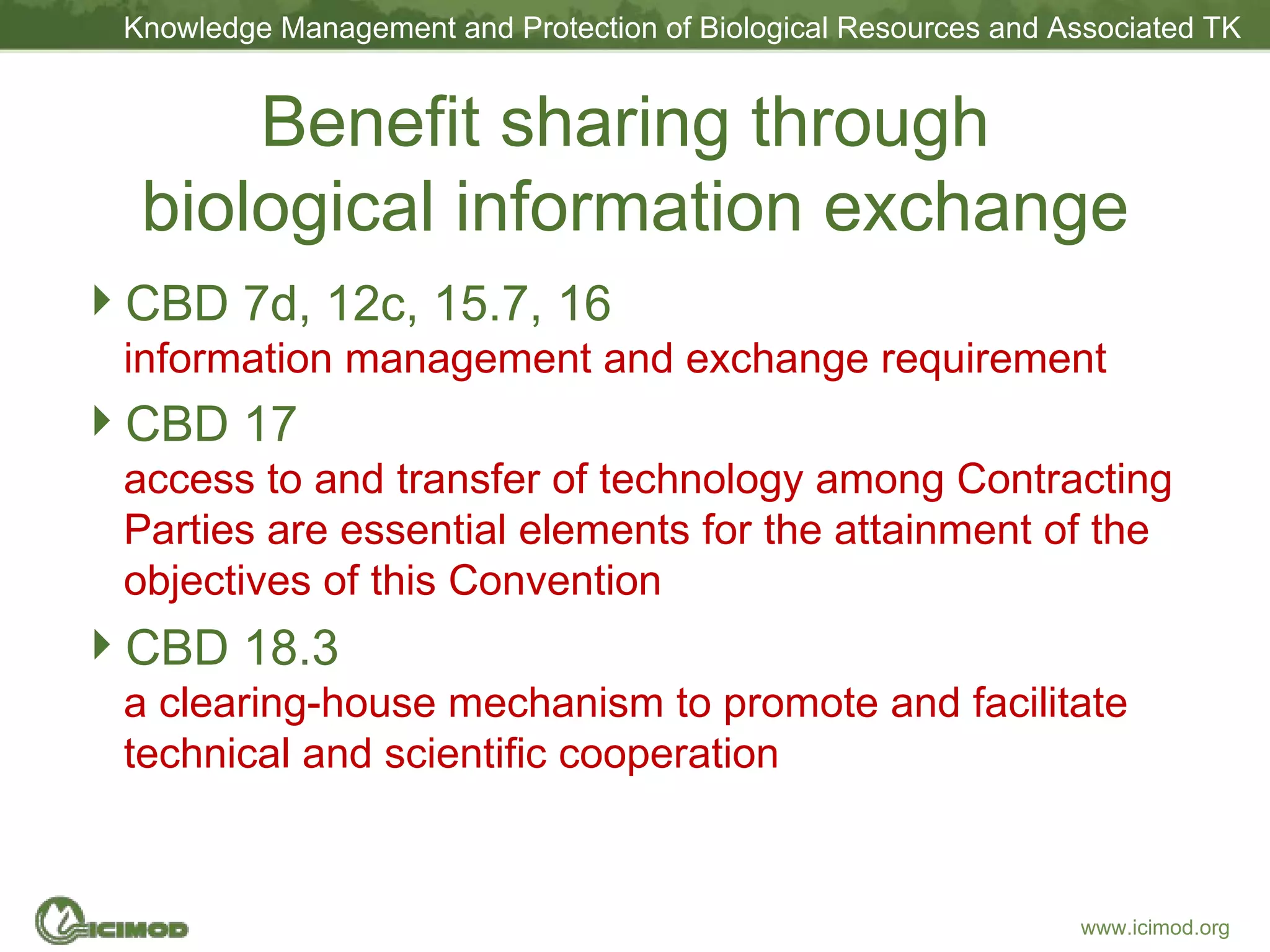 Knowledge Management and Protection of Biological Resources and Associated TK

Benefit sharing through biological information exchange

CBD 7d, 12c, 15.7, 16

information management and exchange requirement

CBD 17

access to and transfer of technology among Contracting Parties are essential elements for the attainment of the objectives of this Convention

CBD 18.3

a clearing-house mechanism to promote and facilitate technical and scientific cooperation

ICIMOD

www.icimod.org